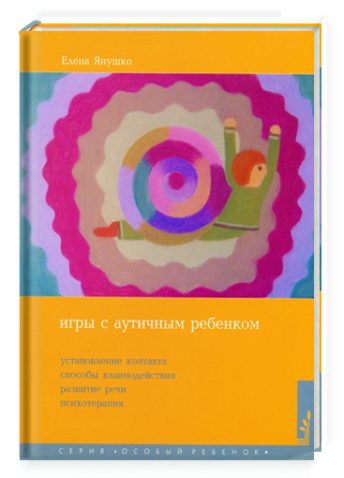 Елена Янушко

игры с аутичным ребенком

установление контакта
способы взаимодействия
развитие речи
психотерапия

СЕРИЯ •ОСОБЫЙ РЕБЕНОК•